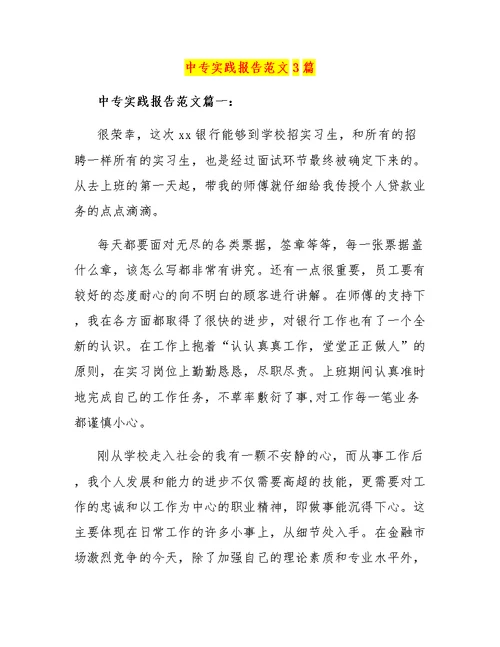 中专实践报告范文3篇

中专实践报告范文篇一：

很荣幸，这次xx银行能够到学校招实习生，和所有的招聘一样所有的实习生，也是经过面试环节最终被确定下来的。从去上班的第一天起，带我的师傅就仔细给我传授个人贷款业务的点点滴滴。

每天都要面对无尽的各类票据，签章等等，每一张票据盖什么章，该怎么写都非常有讲究。还有一点很重要，员工要有较好的态度耐心的向不明白的顾客进行讲解。在师傅的支持下，我在各方面都取得了很快的进步，对银行工作也有了一个全新的认识。在工作上抱着“认认真真工作，堂堂正正做人”的原则，在实习岗位上勤勤恳恳，尽职尽责。上班期间认真准时地完成自己的工作任务，不草率敷衍了事,对工作每一笔业务都谨慎小心。

刚从学校走入社会的我有一颗不安静的心，而从事工作后，我个人发展和能力的进步不仅需要高超的技能，更需要对工作的忠诚和以工作为中心的职业精神，即做事能沉得下心。这主要体现在日常工作的许多小事上，从细节处入手。在金融市场激烈竞争的今天，除了加强自己的理论素质和专业水平外，